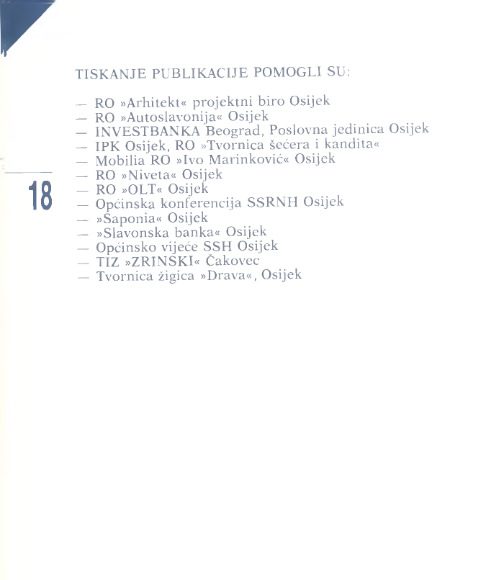 TISKANJE PUBLIKACIJE POMOGLI SU:

— RO »Arhitekt« projektni biro Osijek
— RO »Autoslavonija« Osijek
— INVESTBANKA Beograd, Poslovna jedinica Osijek
— IPK Osijek, RO »Tvornica šećera i kandita«
— Mobilia RO »Ivo Marinković« Osijek
— RO »Niveta« Osijek
— RO »OLT« Osijek
— Općinska konferencija SSRNH Osijek
— »Saponia« Osijek
— »Slavonska banka« Osijek
— Općinsko vijeće SSH Osijek
— TIZ »ZRINSKI« Čakovec
— Tvornica žigica »Drava«, Osijek

18